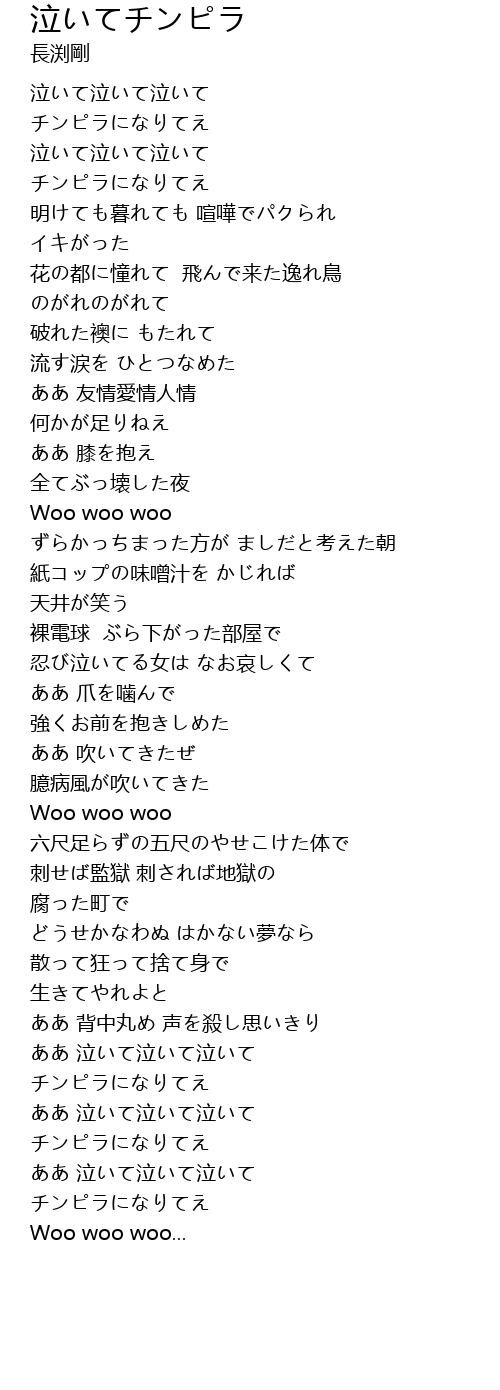 泣いてチンピラ
長渕剛

泣いて泣いて泣いて
チンピラになりてえ
泣いて泣いて泣いて
チンピラになりてえ
明けても暮れても 喧嘩でパクられ
イキがった
花の都に憧れて 飛んで来た逸れ鳥
のがれのがれて
破れた襖に もたれて
流す涙を ひとつなめた
ああ 友情愛情人情
何かが足りねえ
ああ 膝を抱え
全てぶっ壊した夜
Woo woo woo
ずらかっちまった方が ましだと考えた朝
紙コップの味噌汁を かじれば
天井が笑う
裸電球 ぶら下がった部屋で
忍び泣いてる女は なお哀しくて
ああ 爪を噛んで
強くお前を抱きしめた
ああ 吹いてきたぜ
臆病風が吹いてきた
Woo woo woo
六尺足らずの五尺のやせこけた体で
刺せば監獄 刺されば地獄の
腐った町で
どうせかなわぬ はかない夢なら
散って狂って捨て身で
生きてやれよと
ああ 背中丸め 声を殺し思いきり
ああ 泣いて泣いて泣いて
チンピラになりてえ
ああ 泣いて泣いて泣いて
チンピラになりてえ
ああ 泣いて泣いて泣いて
チンピラになりてえ
Woo woo woo...